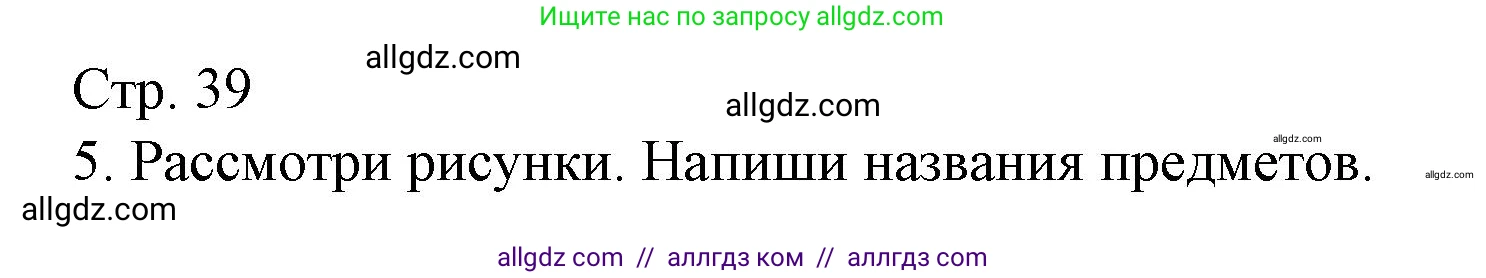 Ищите нас по запросу allgdz.com

allgdz.com

Стр. 39

allgdz.com

allgdz.com

5. Рассмотри рисунки. Напиши названия предметов.

allgdz.com

allgdz.com

allgdz com // аллгдз ком // аллгдз com